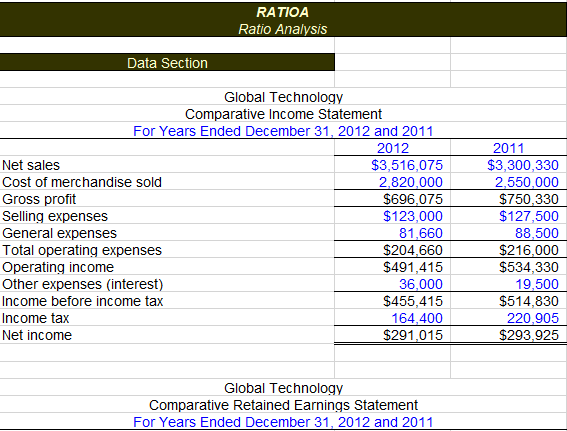 RATIOA
Ratio Analysis

Data Section

Global Technology
Comparative Income Statement
For Years Ended December 31, 2012 and 2011

| | 2012 | 2011 |
|---|---|---|
| Net sales | $3,516,075 | $3,300,330 |
| Cost of merchandise sold | 2,820,000 | 2,550,000 |
| Gross profit | $696,075 | $750,330 |
| Selling expenses | $123,000 | $127,500 |
| General expenses | 81,660 | 88,500 |
| Total operating expenses | $204,660 | $216,000 |
| Operating income | $491,415 | $534,330 |
| Other expenses (interest) | 36,000 | 19,500 |
| Income before income tax | $455,415 | $514,830 |
| Income tax | 164,400 | 220,905 |
| Net income | $291,015 | $293,925 |

Global Technology
Comparative Retained Earnings Statement
For Years Ended December 31, 2012 and 2011